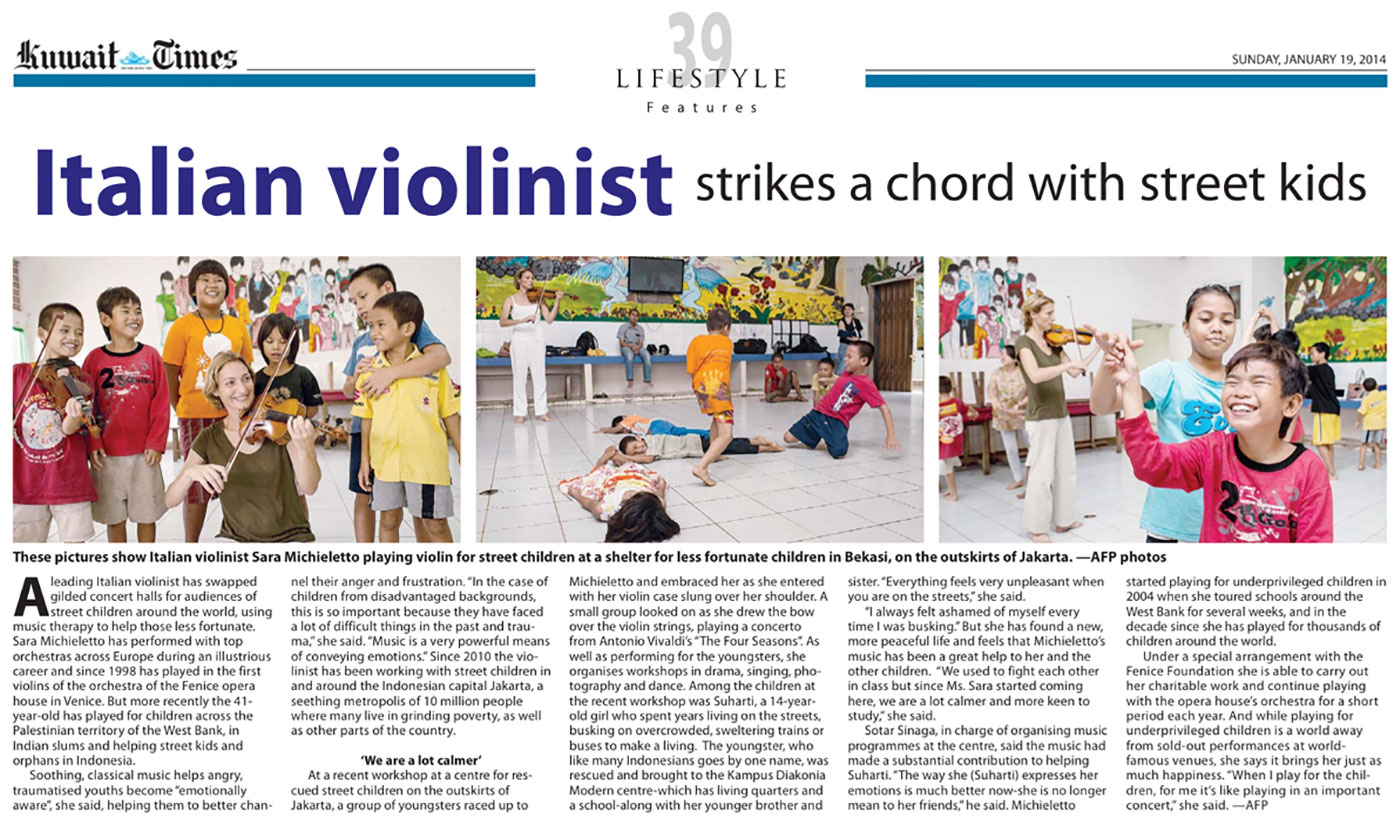 Kuwait Times

39
LIFESTYLE
Features

SUNDAY, JANUARY 19, 2014

Italian violinist strikes a chord with street kids

These pictures show Italian violinist Sara Michieletto playing violin for street children at a shelter for less fortunate children in Bekasi, on the outskirts of Jakarta. —AFP photos

A leading Italian violinist has swapped gilded concert halls for audiences of street children around the world, using music therapy to help those less fortunate. Sara Michieletto has performed with top orchestras across Europe during an illustrious career and since 1998 has played in the first violins of the orchestra of the Fenice opera house in Venice. But more recently the 41-year-old has played for children across the Palestinian territory of the West Bank, in Indian slums and helping street kids and orphans in Indonesia.

Soothing, classical music helps angry, traumatised youths become "emotionally aware", she said, helping them to better channel their anger and frustration. "In the case of children from disadvantaged backgrounds, this is so important because they have faced a lot of difficult things in the past and trauma," she said. "Music is a very powerful means of conveying emotions." Since 2010 the violinist has been working with street children in and around the Indonesian capital Jakarta, a seething metropolis of 10 million people where many live in grinding poverty, as well as other parts of the country.

'We are a lot calmer'

At a recent workshop at a centre for rescued street children on the outskirts of Jakarta, a group of youngsters raced up to Michieletto and embraced her as she entered with her violin case slung over her shoulder. A small group looked on as she drew the bow over the violin strings, playing a concerto from Antonio Vivaldi's "The Four Seasons". As well as performing for the youngsters, she organises workshops in drama, singing, photography and dance. Among the children at the recent workshop was Suharti, a 14-year-old girl who spent years living on the streets, busking on overcrowded, sweltering trains or buses to make a living. The youngster, who like many Indonesians goes by one name, was rescued and brought to the Kampus Diakonia Modern centre-which has living quarters and a school-along with her younger brother and sister. "Everything feels very unpleasant when you are on the streets," she said.

"I always felt ashamed of myself every time I was busking." But she has found a new, more peaceful life and feels that Michieletto's music has been a great help to her and the other children. "We used to fight each other in class but since Ms. Sara started coming here, we are a lot calmer and more keen to study," she said.

Sotar Sinaga, in charge of organising music programmes at the centre, said the music had made a substantial contribution to helping Suharti. "The way she (Suharti) expresses her emotions is much better now-she is no longer mean to her friends," he said. Michieletto started playing for underprivileged children in 2004 when she toured schools around the West Bank for several weeks, and in the decade since she has played for thousands of children around the world.

Under a special arrangement with the Fenice Foundation she is able to carry out her charitable work and continue playing with the opera house's orchestra for a short period each year. And while playing for underprivileged children is a world away from sold-out performances at world-famous venues, she says it brings her just as much happiness. "When I play for the children, for me it's like playing in an important concert," she said. —AFP